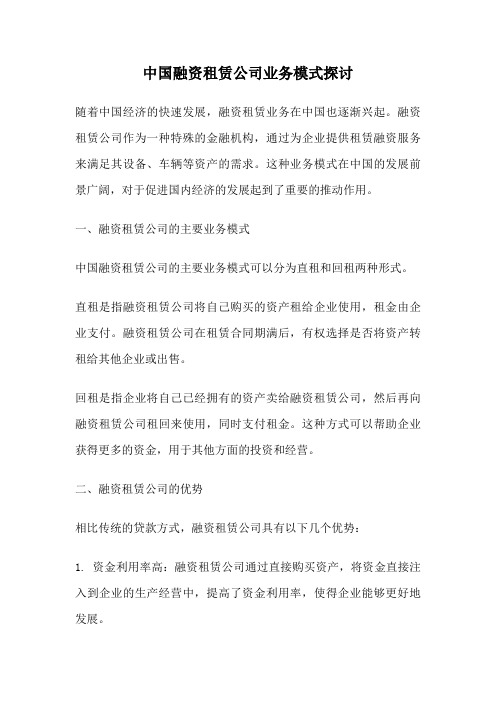 中国融资租赁公司业务模式探讨

随着中国经济的快速发展，融资租赁业务在中国也逐渐兴起。融资租赁公司作为一种特殊的金融机构，通过为企业提供租赁融资服务来满足其设备、车辆等资产的需求。这种业务模式在中国的发展前景广阔，对于促进国内经济的发展起到了重要的推动作用。

一、融资租赁公司的主要业务模式

中国融资租赁公司的主要业务模式可以分为直租和回租两种形式。

直租是指融资租赁公司将自己购买的资产租给企业使用，租金由企业支付。融资租赁公司在租赁合同期满后，有权选择是否将资产转租给其他企业或出售。

回租是指企业将自己已经拥有的资产卖给融资租赁公司，然后再向融资租赁公司租回来使用，同时支付租金。这种方式可以帮助企业获得更多的资金，用于其他方面的投资和经营。

二、融资租赁公司的优势

相比传统的贷款方式，融资租赁公司具有以下几个优势：

1. 资金利用率高：融资租赁公司通过直接购买资产，将资金直接注入到企业的生产经营中，提高了资金利用率，使得企业能够更好地发展。